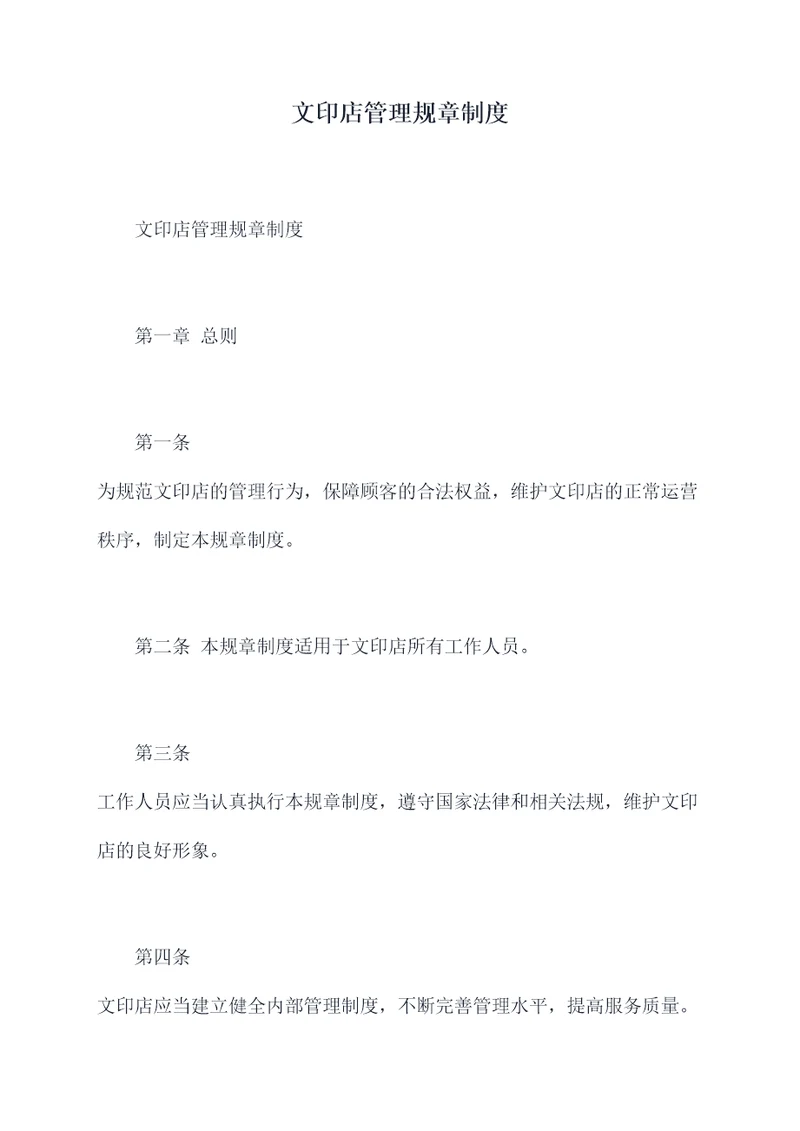 文印店管理规章制度

文印店管理规章制度

第一章 总则

第一条

为规范文印店的管理行为，保障顾客的合法权益，维护文印店的正常运营秩序，制定本规章制度。

第二条 本规章制度适用于文印店所有工作人员。

第三条

工作人员应当认真执行本规章制度，遵守国家法律和相关法规，维护文印店的良好形象。

第四条

文印店应当建立健全内部管理制度，不断完善管理水平，提高服务质量。